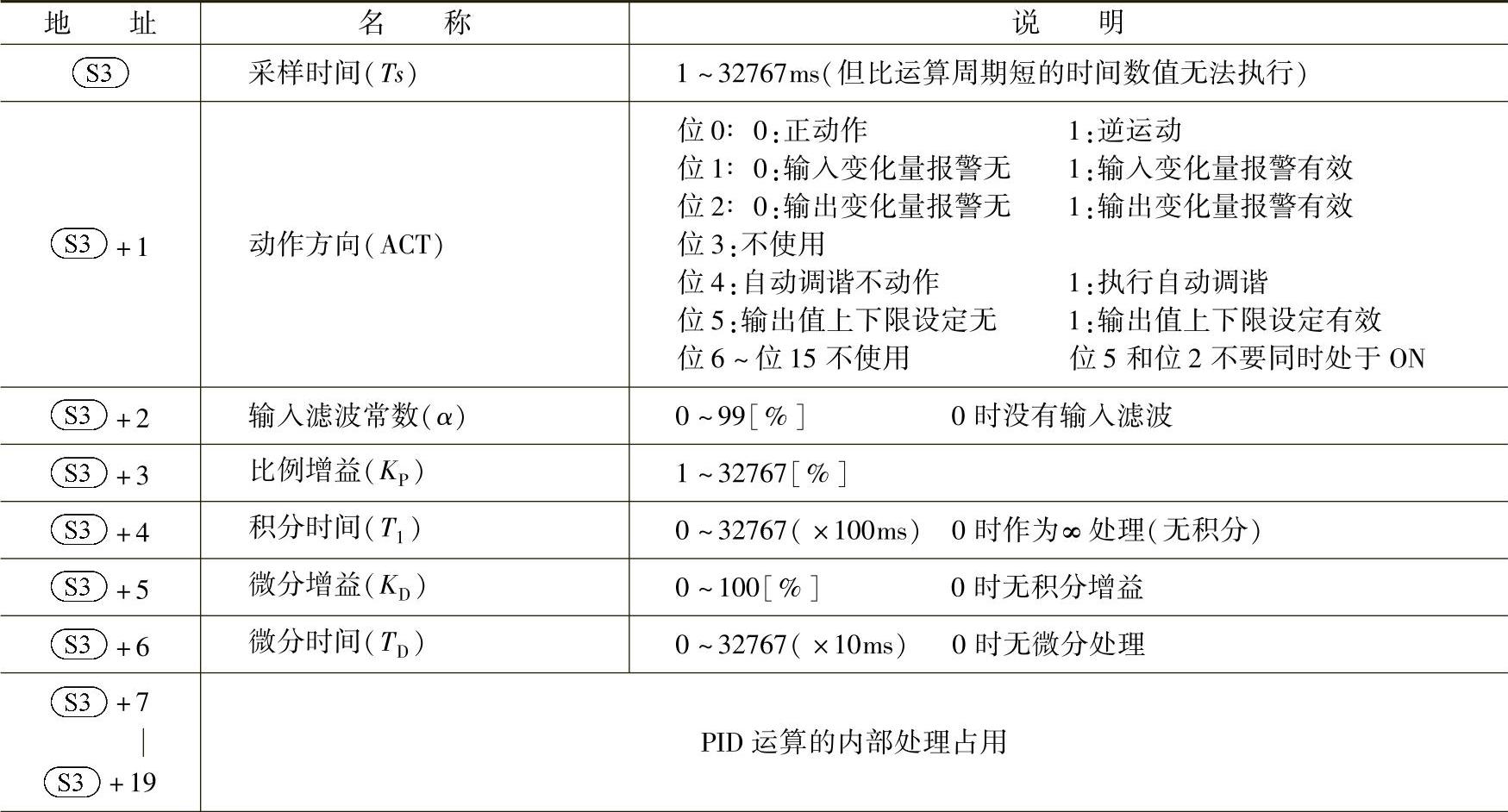 | 地　址 | 名　称 | 说　明 |
|---|---|---|
| S3 | 采样时间($Ts$) | 1~32767ms(但比运算周期短的时间数值无法执行) |
| S3 +1 | 动作方向(ACT) | 位0: 0:正动作　1:逆运动<br>位1: 0:输入变化量报警无　1:输入变化量报警有效<br>位2: 0:输出变化量报警无　1:输出变化量报警有效<br>位3:不使用<br>位4:自动调谐不动作　1:执行自动调谐<br>位5:输出值上下限设定无　1:输出值上下限设定有效<br>位6~位15 不使用　位5 和位2 不要同时处于 ON |
| S3 +2 | 输入滤波常数($\alpha$) | 0~99[%]　0 时没有输入滤波 |
| S3 +3 | 比例增益($K_P$) | 1~32767[%] |
| S3 +4 | 积分时间($T_1$) | 0~32767(×100ms)　0 时作为∞处理(无积分) |
| S3 +5 | 微分增益($K_D$) | 0~100[%]　0 时无积分增益 |
| S3 +6 | 微分时间($T_D$) | 0~32767(×10ms)　0 时无微分处理 |
| S3 +7<br>\|<br>S3 +19 | PID 运算的内部处理占用 | |